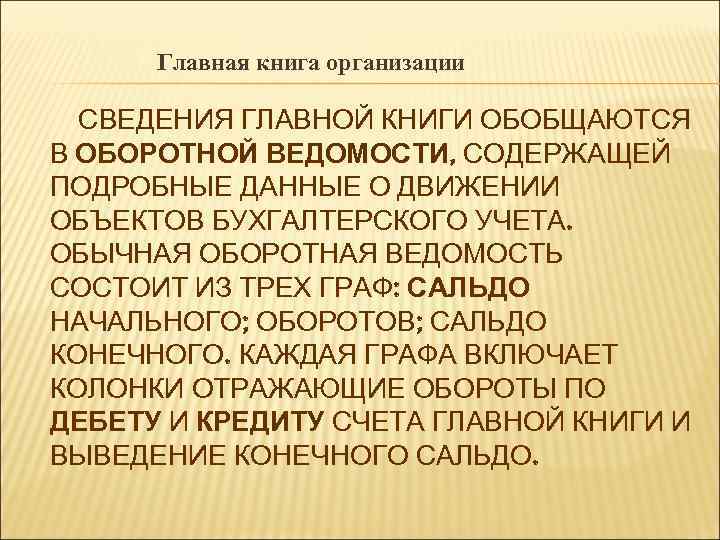 Главная книга организации

СВЕДЕНИЯ ГЛАВНОЙ КНИГИ ОБОБЩАЮТСЯ В ОБОРОТНОЙ ВЕДОМОСТИ, СОДЕРЖАЩЕЙ ПОДРОБНЫЕ ДАННЫЕ О ДВИЖЕНИИ ОБЪЕКТОВ БУХГАЛТЕРСКОГО УЧЕТА. ОБЫЧНАЯ ОБОРОТНАЯ ВЕДОМОСТЬ СОСТОИТ ИЗ ТРЕХ ГРАФ: САЛЬДО НАЧАЛЬНОГО; ОБОРОТОВ; САЛЬДО КОНЕЧНОГО. КАЖДАЯ ГРАФА ВКЛЮЧАЕТ КОЛОНКИ ОТРАЖАЮЩИЕ ОБОРОТЫ ПО ДЕБЕТУ И КРЕДИТУ СЧЕТА ГЛАВНОЙ КНИГИ И ВЫВЕДЕНИЕ КОНЕЧНОГО САЛЬДО.